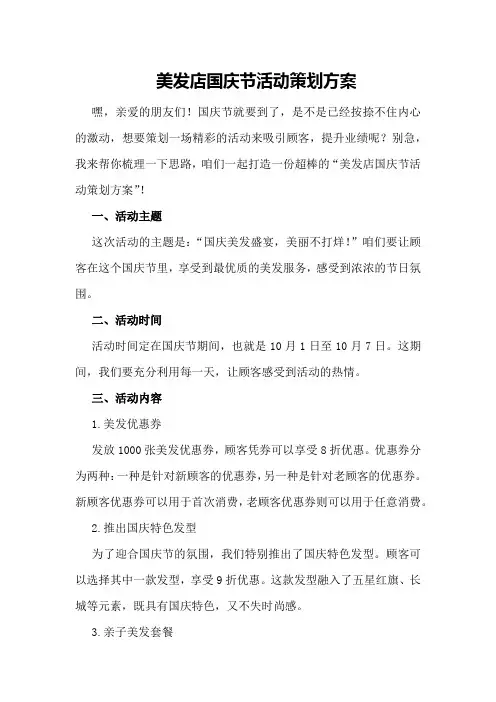 美发店国庆节活动策划方案

嘿，亲爱的朋友们！国庆节就要到了，是不是已经按捺不住内心的激动，想要策划一场精彩的活动来吸引顾客，提升业绩呢？别急，我来帮你梳理一下思路，咱们一起打造一份超棒的“美发店国庆节活动策划方案”！

一、活动主题

这次活动的主题是：“国庆美发盛宴，美丽不打烊！”咱们要让顾客在这个国庆节里，享受到最优质的美发服务，感受到浓浓的节日氛围。

二、活动时间

活动时间定在国庆节期间，也就是 10 月 1 日至 10 月 7 日。这期间，我们要充分利用每一天，让顾客感受到活动的热情。

三、活动内容

1.美发优惠券

发放 1000 张美发优惠券，顾客凭券可以享受 8 折优惠。优惠券分为两种：一种是针对新顾客的优惠券，另一种是针对老顾客的优惠券。新顾客优惠券可以用于首次消费，老顾客优惠券则可以用于任意消费。

2.推出国庆特色发型

为了迎合国庆节的氛围，我们特别推出了国庆特色发型。顾客可以选择其中一款发型，享受 9 折优惠。这款发型融入了五星红旗、长城等元素，既具有国庆特色，又不失时尚感。

3.亲子美发套餐